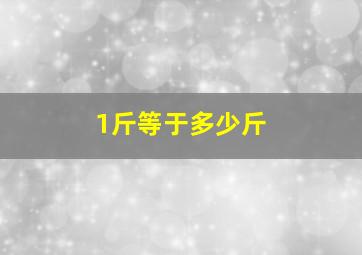 1斤等于多少斤